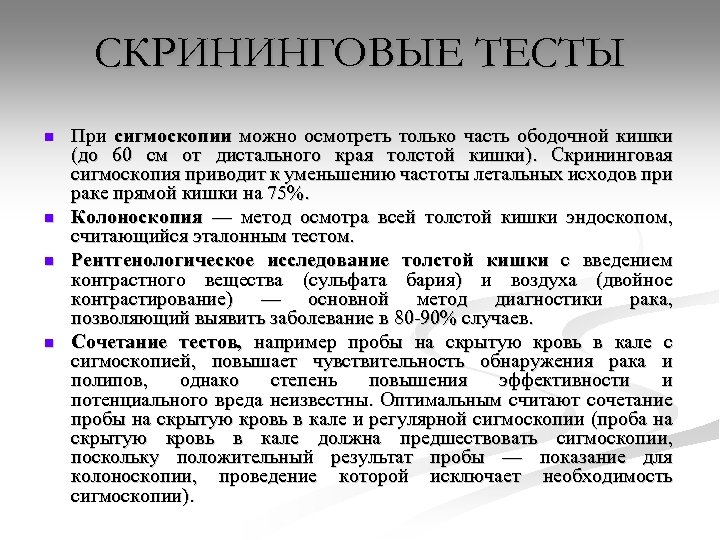 СКРИНИНГОВЫЕ ТЕСТЫ

При сигмоскопии можно осмотреть только часть ободочной кишки (до 60 см от дистального края толстой кишки). Скрининговая сигмоскопия приводит к уменьшению частоты летальных исходов при раке прямой кишки на 75%.

Колоноскопия — метод осмотра всей толстой кишки эндоскопом, считающийся эталонным тестом.

Рентгенологическое исследование толстой кишки с введением контрастного вещества (сульфата бария) и воздуха (двойное контрастирование) — основной метод диагностики рака, позволяющий выявить заболевание в 80-90% случаев.

Сочетание тестов, например пробы на скрытую кровь в кале с сигмоскопией, повышает чувствительность обнаружения рака и полипов, однако степень повышения эффективности и потенциального вреда неизвестны. Оптимальным считают сочетание пробы на скрытую кровь в кале и регулярной сигмоскопии (проба на скрытую кровь в кале должна предшествовать сигмоскопии, поскольку положительный результат пробы — показание для колоноскопии, проведение которой исключает необходимость сигмоскопии).